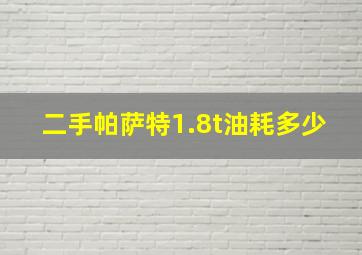 二手帕萨特1.8t油耗多少